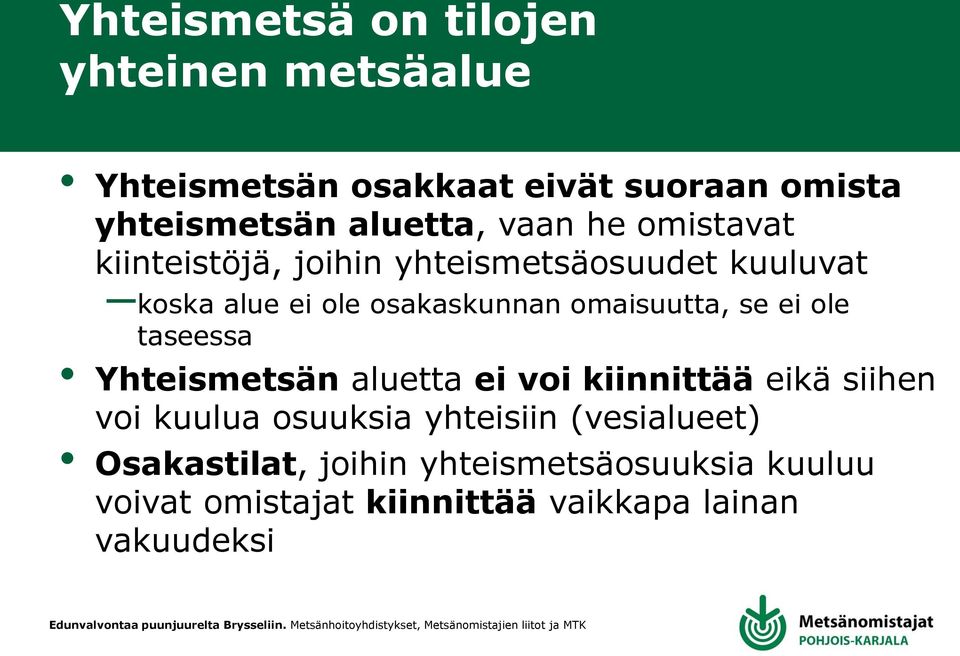 Yhteismetsä on tilojen yhteinen metsäalue

• Yhteismetsän osakkaat eivät suoraan omista yhteismetsän aluetta, vaan he omistavat kiinteistöjä, joihin yhteismetsäosuudet kuuluvat
– koska alue ei ole osakaskunnan omaisuutta, se ei ole taseessa

• Yhteismetsän aluetta ei voi kiinnittää eikä siihen voi kuulua osuuksia yhteisiin (vesialueet)

• Osakastilat, joihin yhteismetsäosuuksia kuuluu voivat omistajat kiinnittää vaikkapa lainan vakuudeksi

Edunvalvontaa puunjuurelta Brysseliin. Metsänhoitoyhdistykset, Metsänomistajien liitot ja MTK

Metsänomistajat
POHJOIS-KARJALA